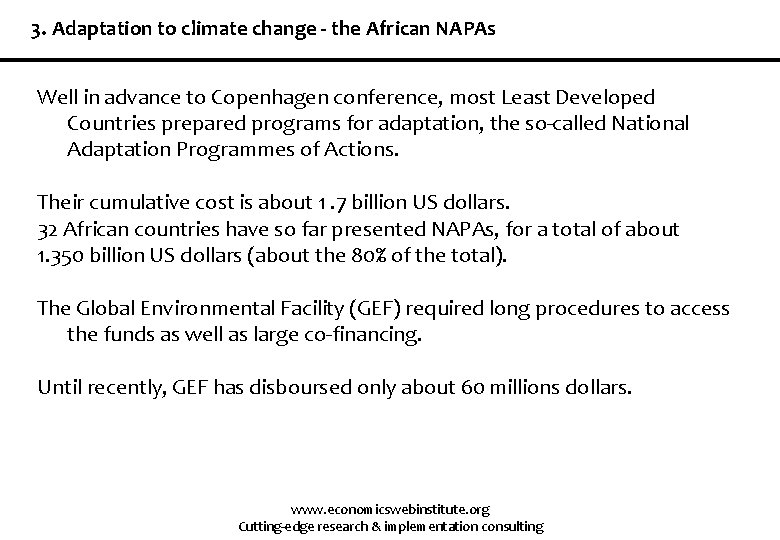 3. Adaptation to climate change - the African NAPAs

Well in advance to Copenhagen conference, most Least Developed Countries prepared programs for adaptation, the so-called National Adaptation Programmes of Actions.

Their cumulative cost is about 1.7 billion US dollars.
32 African countries have so far presented NAPAs, for a total of about 1.350 billion US dollars (about the 80% of the total).

The Global Environmental Facility (GEF) required long procedures to access the funds as well as large co-financing.

Until recently, GEF has disboursed only about 60 millions dollars.

www.economicswebinstitute.org
Cutting-edge research & implementation consulting